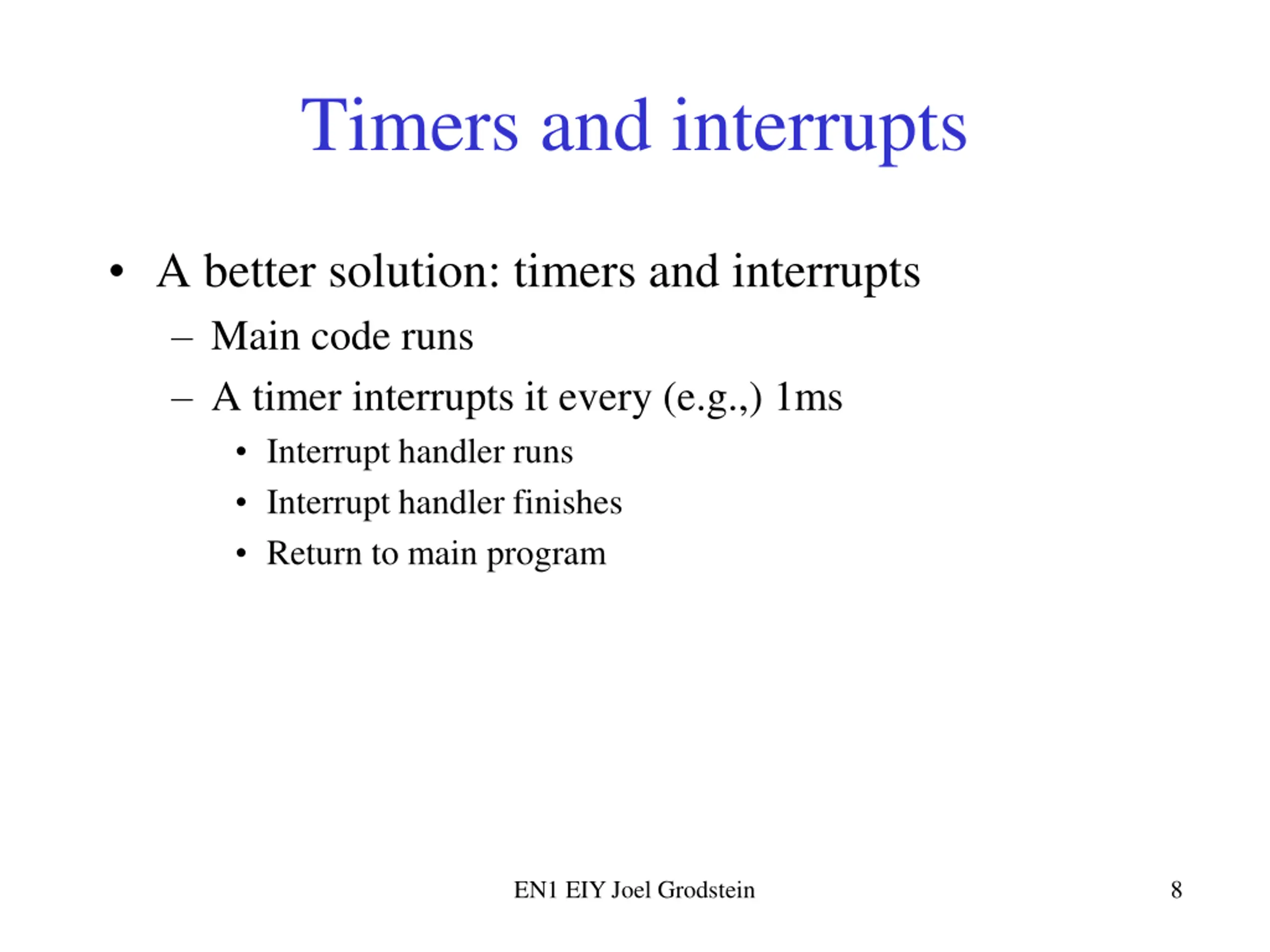 Timers and interrupts

• A better solution: timers and interrupts
– Main code runs
– A timer interrupts it every (e.g.,) 1ms
• Interrupt handler runs
• Interrupt handler finishes
• Return to main program

EN1 EIY Joel Grodstein

8